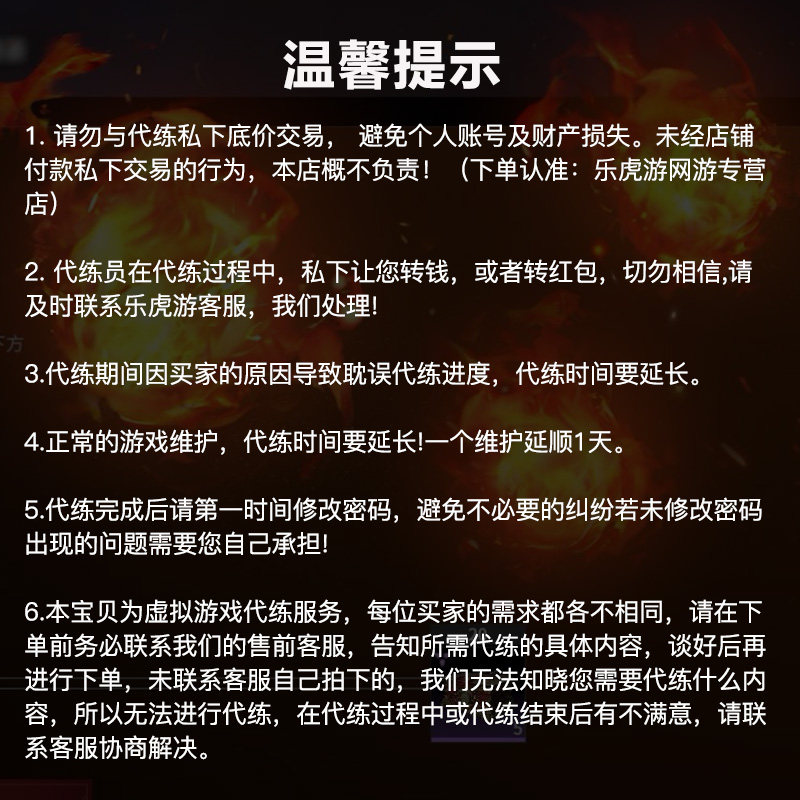 温馨提示

1. 请勿与代练私下底价交易， 避免个人账号及财产损失。未经店铺付款私下交易的行为，本店概不负责！（下单认准：乐虎游网游专营店）

2. 代练员在代练过程中，私下让您转钱，或者转红包，切勿相信,请及时联系乐虎游客服，我们处理!

3.代练期间因买家的原因导致耽误代练进度，代练时间要延长。

4.正常的游戏维护，代练时间要延长!一个维护延顺1天。

5.代练完成后请第一时间修改密码，避免不必要的纠纷若未修改密码出现的问题需要您自己承担!

6.本宝贝为虚拟游戏代练服务，每位买家的需求都各不相同，请在下单前务必联系我们的售前客服，告知所需代练的具体内容，谈好后再进行下单，未联系客服自己拍下的，我们无法知晓您需要代练什么内容，所以无法进行代练，在代练过程中或代练结束后有不满意，请联系客服协商解决。